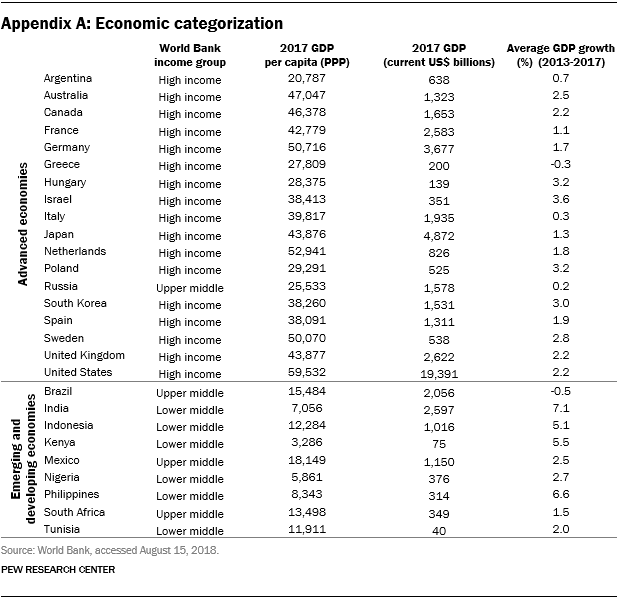 Appendix A: Economic categorization

| | | World Bank income group | 2017 GDP per capita (PPP) | 2017 GDP (current US$ billions) | Average GDP growth (%) (2013-2017) |
|---|---|---|---|---|---|
| Advanced economies | Argentina | High income | 20,787 | 638 | 0.7 |
| | Australia | High income | 47,047 | 1,323 | 2.5 |
| | Canada | High income | 46,378 | 1,653 | 2.2 |
| | France | High income | 42,779 | 2,583 | 1.1 |
| | Germany | High income | 50,716 | 3,677 | 1.7 |
| | Greece | High income | 27,809 | 200 | -0.3 |
| | Hungary | High income | 28,375 | 139 | 3.2 |
| | Israel | High income | 38,413 | 351 | 3.6 |
| | Italy | High income | 39,817 | 1,935 | 0.3 |
| | Japan | High income | 43,876 | 4,872 | 1.3 |
| | Netherlands | High income | 52,941 | 826 | 1.8 |
| | Poland | High income | 29,291 | 525 | 3.2 |
| | Russia | Upper middle | 25,533 | 1,578 | 0.2 |
| | South Korea | High income | 38,260 | 1,531 | 3.0 |
| | Spain | High income | 38,091 | 1,311 | 1.9 |
| | Sweden | High income | 50,070 | 538 | 2.8 |
| | United Kingdom | High income | 43,877 | 2,622 | 2.2 |
| | United States | High income | 59,532 | 19,391 | 2.2 |
| Emerging and developing economies | Brazil | Upper middle | 15,484 | 2,056 | -0.5 |
| | India | Lower middle | 7,056 | 2,597 | 7.1 |
| | Indonesia | Lower middle | 12,284 | 1,016 | 5.1 |
| | Kenya | Lower middle | 3,286 | 75 | 5.5 |
| | Mexico | Upper middle | 18,149 | 1,150 | 2.5 |
| | Nigeria | Lower middle | 5,861 | 376 | 2.7 |
| | Philippines | Lower middle | 8,343 | 314 | 6.6 |
| | South Africa | Upper middle | 13,498 | 349 | 1.5 |
| | Tunisia | Lower middle | 11,911 | 40 | 2.0 |

Source: World Bank, accessed August 15, 2018.

PEW RESEARCH CENTER